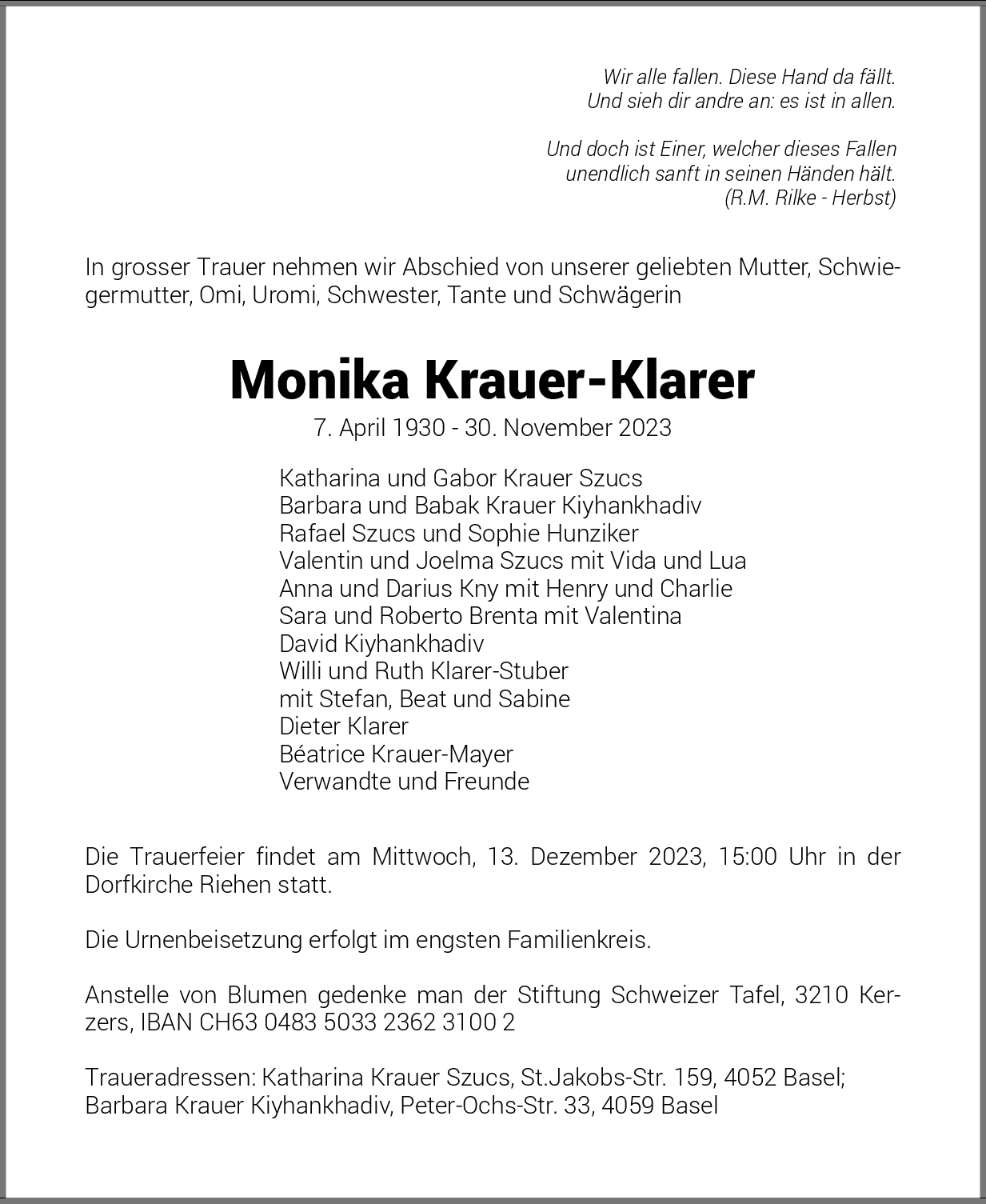 Wir alle fallen. Diese Hand da fällt.
Und sieh dir andre an: es ist in allen.

Und doch ist Einer, welcher dieses Fallen
unendlich sanft in seinen Händen hält.
(R.M. Rilke - Herbst)

In grosser Trauer nehmen wir Abschied von unserer geliebten Mutter, Schwiegermutter, Omi, Uromi, Schwester, Tante und Schwägerin

Monika Krauer-Klarer
7. April 1930 - 30. November 2023

Katharina und Gabor Krauer Szucs
Barbara und Babak Krauer Kiyhankhadiv
Rafael Szucs und Sophie Hunziker
Valentin und Joelma Szucs mit Vida und Lua
Anna und Darius Kny mit Henry und Charlie
Sara und Roberto Brenta mit Valentina
David Kiyhankhadiv
Willi und Ruth Klarer-Stuber
mit Stefan, Beat und Sabine
Dieter Klarer
Béatrice Krauer-Mayer
Verwandte und Freunde

Die Trauerfeier findet am Mittwoch, 13. Dezember 2023, 15:00 Uhr in der Dorfkirche Riehen statt.

Die Urnenbeisetzung erfolgt im engsten Familienkreis.

Anstelle von Blumen gedenke man der Stiftung Schweizer Tafel, 3210 Kerzers, IBAN CH63 0483 5033 2362 3100 2

Traueradressen: Katharina Krauer Szucs, St.Jakobs-Str. 159, 4052 Basel;
Barbara Krauer Kiyhankhadiv, Peter-Ochs-Str. 33, 4059 Basel